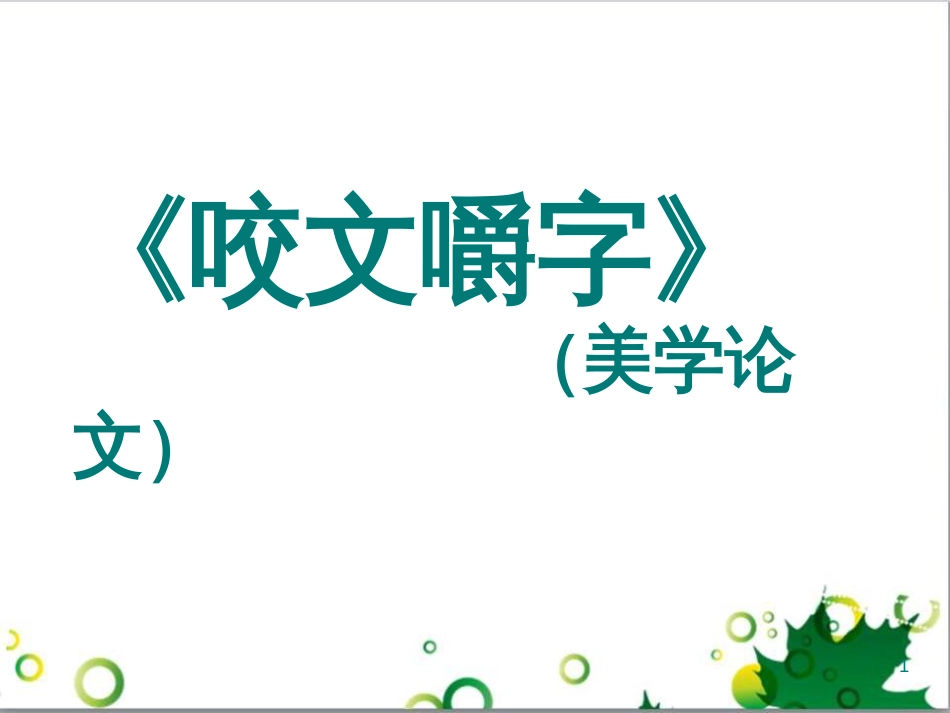 《咬文嚼字》

（美学论文）

1